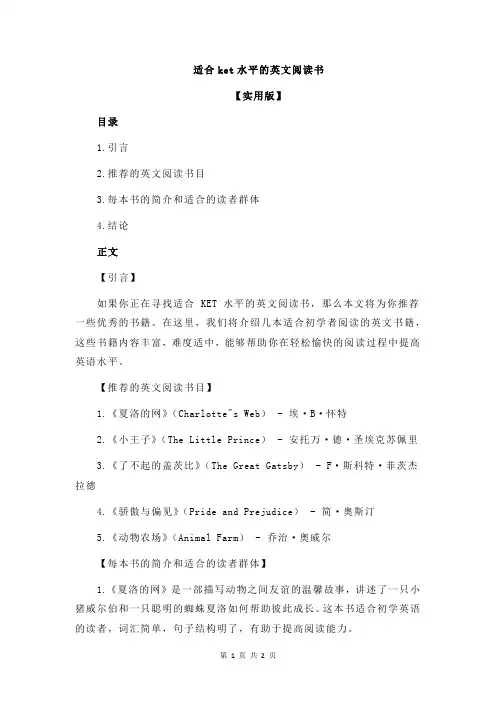 适合 ket 水平的英文阅读书

【实用版】

目录

1.引言

2.推荐的英文阅读书目

3.每本书的简介和适合的读者群体

4.结论

正文

【引言】

如果你正在寻找适合 KET 水平的英文阅读书，那么本文将为你推荐一些优秀的书籍。在这里，我们将介绍几本适合初学者阅读的英文书籍，这些书籍内容丰富，难度适中，能够帮助你在轻松愉快的阅读过程中提高英语水平。

【推荐的英文阅读书目】

1.《夏洛的网》（Charlotte"s Web） - 埃·B·怀特

2.《小王子》（The Little Prince） - 安托万·德·圣埃克苏佩里

3.《了不起的盖茨比》（The Great Gatsby） - F·斯科特·菲茨杰拉德

4.《骄傲与偏见》（Pride and Prejudice） - 简·奥斯汀

5.《动物农场》（Animal Farm） - 乔治·奥威尔

【每本书的简介和适合的读者群体】

1.《夏洛的网》是一部描写动物之间友谊的温馨故事，讲述了一只小猪威尔伯和一只聪明的蜘蛛夏洛如何帮助彼此成长。这本书适合初学英语的读者，词汇简单，句子结构明了，有助于提高阅读能力。

第 1 页 共 2 页